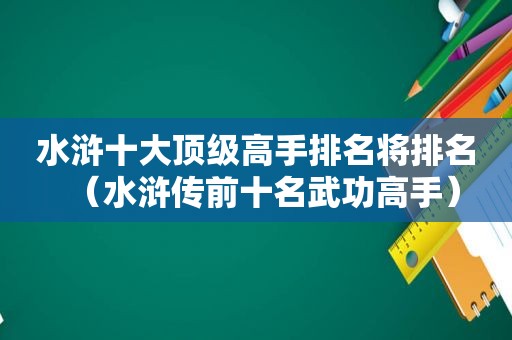 水浒十大顶级高手排名将排名（水浒传前十名武功高手）